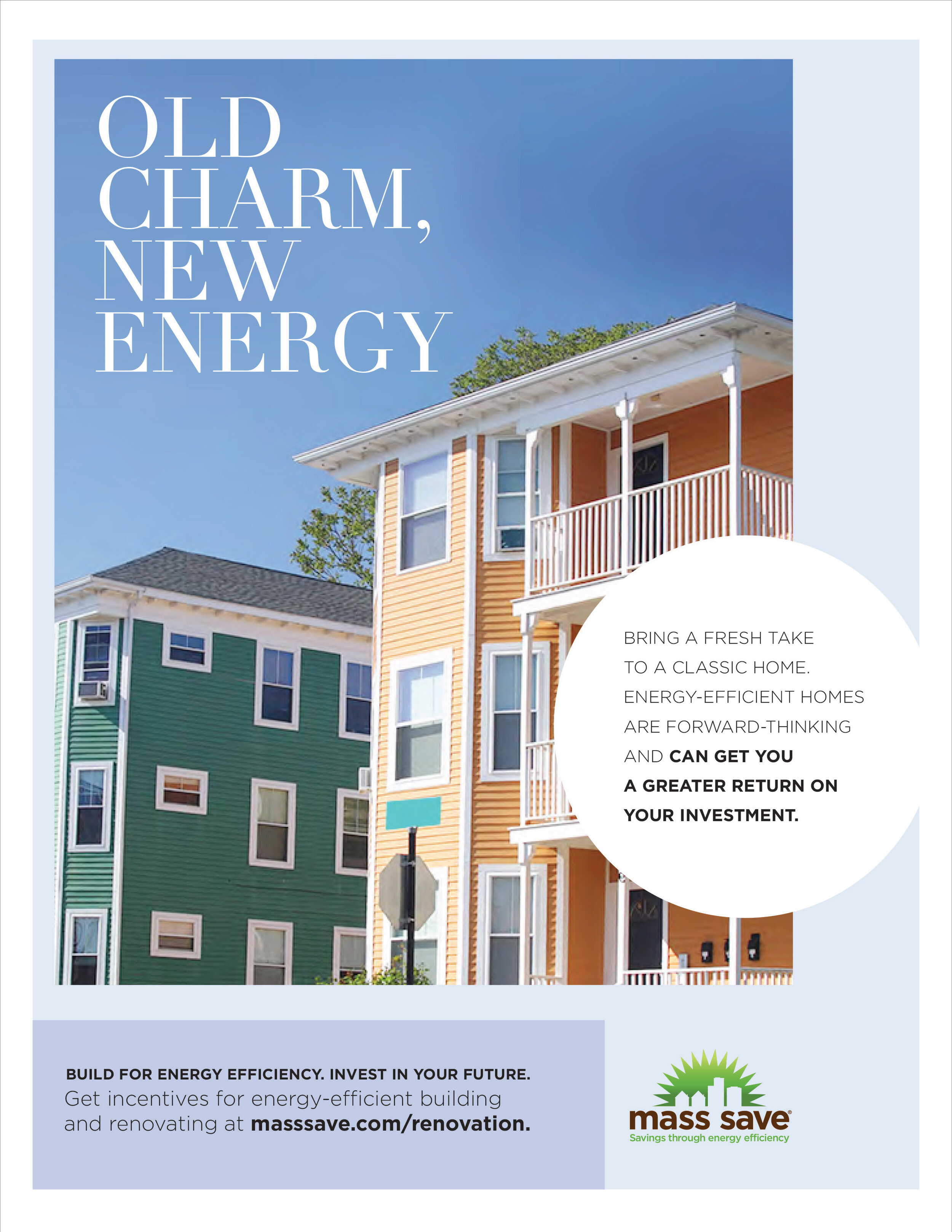 OLD
CHARM,
NEW
ENERGY

BRING A FRESH TAKE TO A CLASSIC HOME. ENERGY-EFFICIENT HOMES ARE FORWARD-THINKING AND CAN GET YOU A GREATER RETURN ON YOUR INVESTMENT.

BUILD FOR ENERGY EFFICIENCY. INVEST IN YOUR FUTURE.
Get incentives for energy-efficient building and renovating at masssave.com/renovation.

mass save®
Savings through energy efficiency